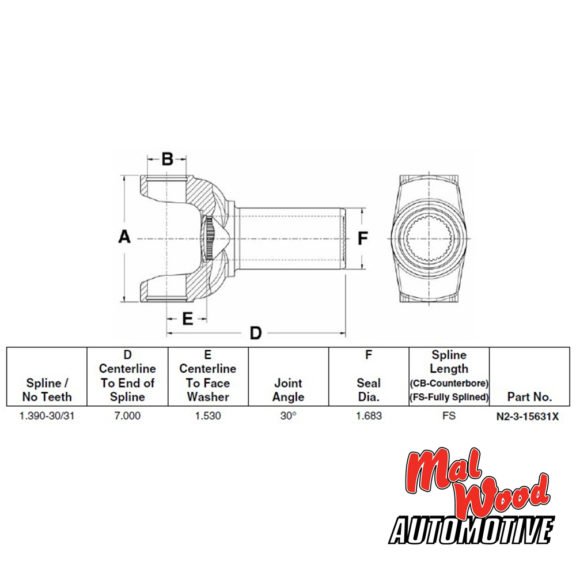 B

A

F

E

D

| Spline / No Teeth | D Centerline To End of Spline | E Centerline To Face Washer | Joint Angle | F Seal Dia. | Spline Length (CB-Counterbore) (FS-Fully Splined) | Part No. |
|---|---|---|---|---|---|---|
| 1.390-30/31 | 7.000 | 1.530 | 30° | 1.683 | FS | N2-3-15631X |

Mal Wood AUTOMOTIVE